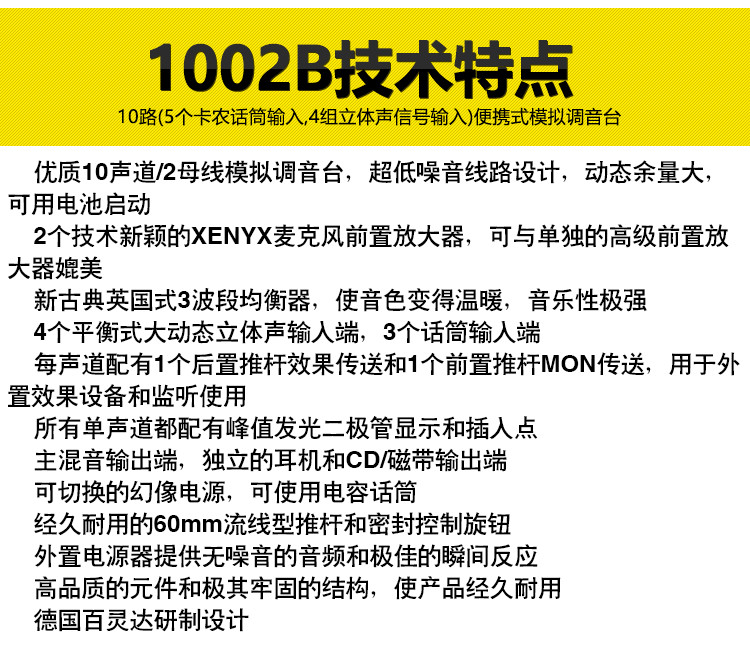 1002B技术特点

10路(5个卡农话筒输入,4组立体声信号输入)便携式模拟调音台

优质10声道/2母线模拟调音台，超低噪音线路设计，动态余量大，可用电池启动

2个技术新颖的XENYX麦克风前置放大器，可与单独的高级前置放大器媲美

新古典英国式3波段均衡器，使音色变得温暖，音乐性极强

4个平衡式大动态立体声输入端，3个话筒输入端

每声道配有1个后置推杆效果传送和1个前置推杆MON传送，用于外置效果设备和监听使用

所有单声道都配有峰值发光二极管显示和插入点

主混音输出端，独立的耳机和CD/磁带输出端

可切换的幻像电源，可使用电容话筒

经久耐用的60mm流线型推杆和密封控制旋钮

外置电源器提供无噪音的音频和极佳的瞬间反应

高品质的元件和极其牢固的结构，使产品经久耐用

德国百灵达研制设计